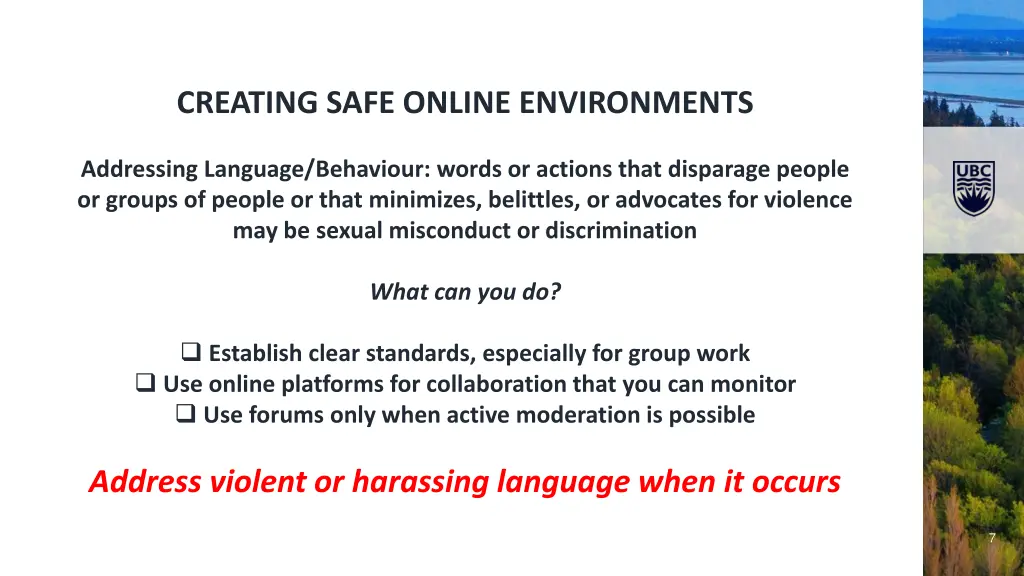 CREATING SAFE ONLINE ENVIRONMENTS

Addressing Language/Behaviour: words or actions that disparage people or groups of people or that minimizes, belittles, or advocates for violence may be sexual misconduct or discrimination

What can you do?

❑ Establish clear standards, especially for group work
❑ Use online platforms for collaboration that you can monitor
❑ Use forums only when active moderation is possible

Address violent or harassing language when it occurs

UBC

7